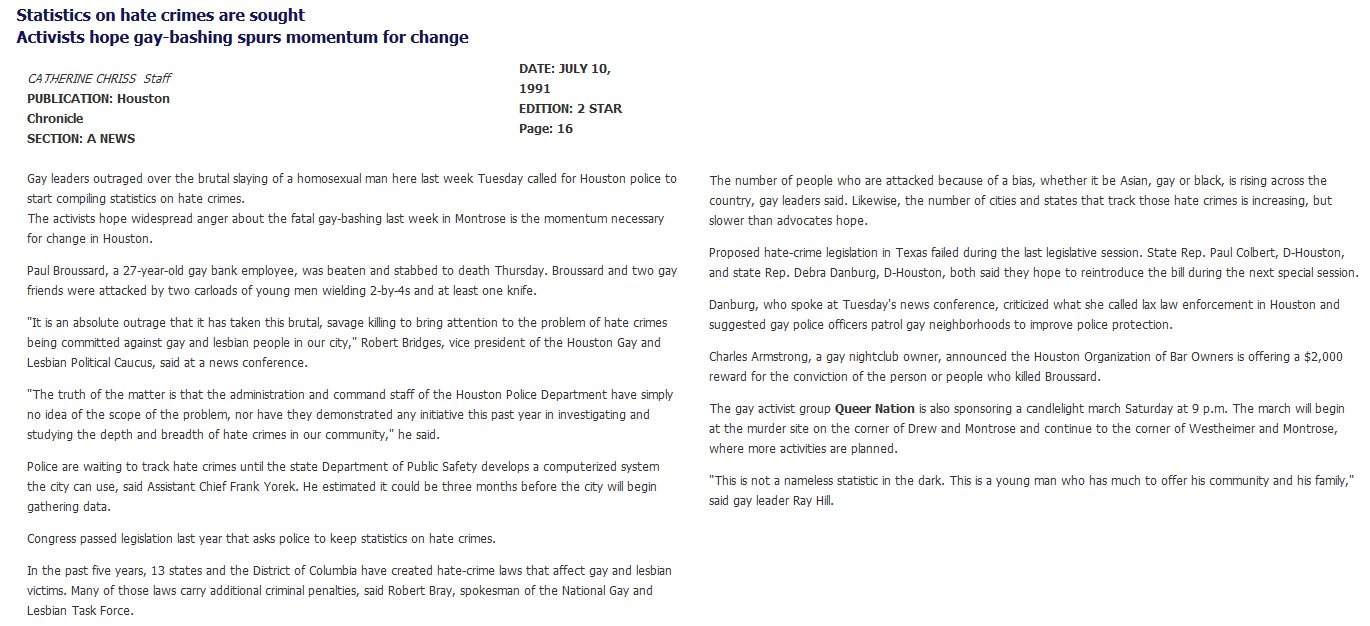 Statistics on hate crimes are sought
Activists hope gay-bashing spurs momentum for change

CATHERINE CHRISS Staff
PUBLICATION: Houston Chronicle
SECTION: A NEWS

DATE: JULY 10, 1991
EDITION: 2 STAR
Page: 16

Gay leaders outraged over the brutal slaying of a homosexual man here last week Tuesday called for Houston police to start compiling statistics on hate crimes.
The activists hope widespread anger about the fatal gay-bashing last week in Montrose is the momentum necessary for change in Houston.

Paul Broussard, a 27-year-old gay bank employee, was beaten and stabbed to death Thursday. Broussard and two gay friends were attacked by two carloads of young men wielding 2-by-4s and at least one knife.

"It is an absolute outrage that it has taken this brutal, savage killing to bring attention to the problem of hate crimes being committed against gay and lesbian people in our city," Robert Bridges, vice president of the Houston Gay and Lesbian Political Caucus, said at a news conference.

"The truth of the matter is that the administration and command staff of the Houston Police Department have simply no idea of the scope of the problem, nor have they demonstrated any initiative this past year in investigating and studying the depth and breadth of hate crimes in our community," he said.

Police are waiting to track hate crimes until the state Department of Public Safety develops a computerized system the city can use, said Assistant Chief Frank Yorek. He estimated it could be three months before the city will begin gathering data.

Congress passed legislation last year that asks police to keep statistics on hate crimes.

In the past five years, 13 states and the District of Columbia have created hate-crime laws that affect gay and lesbian victims. Many of those laws carry additional criminal penalties, said Robert Bray, spokesman of the National Gay and Lesbian Task Force.

The number of people who are attacked because of a bias, whether it be Asian, gay or black, is rising across the country, gay leaders said. Likewise, the number of cities and states that track those hate crimes is increasing, but slower than advocates hope.

Proposed hate-crime legislation in Texas failed during the last legislative session. State Rep. Paul Colbert, D-Houston, and state Rep. Debra Danburg, D-Houston, both said they hope to reintroduce the bill during the next special session.

Danburg, who spoke at Tuesday's news conference, criticized what she called lax law enforcement in Houston and suggested gay police officers patrol gay neighborhoods to improve police protection.

Charles Armstrong, a gay nightclub owner, announced the Houston Organization of Bar Owners is offering a $2,000 reward for the conviction of the person or people who killed Broussard.

The gay activist group Queer Nation is also sponsoring a candlelight march Saturday at 9 p.m. The march will begin at the murder site on the corner of Drew and Montrose and continue to the corner of Westheimer and Montrose, where more activities are planned.

"This is not a nameless statistic in the dark. This is a young man who has much to offer his community and his family," said gay leader Ray Hill.